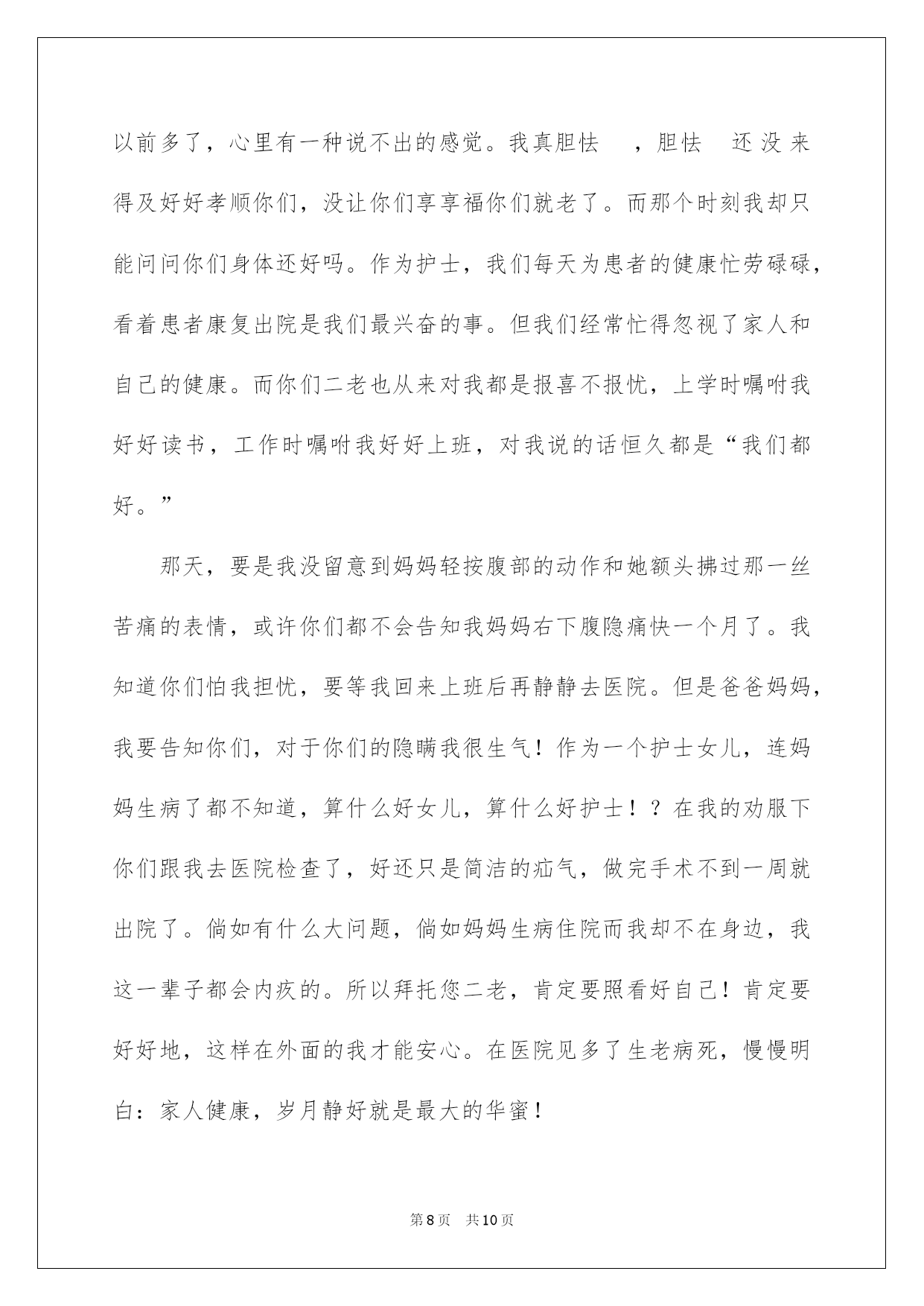 以前多了，心里有一种说不出的感觉。我真胆怯 ，胆怯 还没来得及好好孝顺你们，没让你们享享福你们就老了。而那个时刻我却只能问问你们身体还好吗。作为护士，我们每天为患者的健康忙劳碌碌，看着患者康复出院是我们最兴奋的事。但我们经常忙得忽视了家人和自己的健康。而你们二老也从来对我都是报喜不报忧，上学时嘱咐我好好读书，工作时嘱咐我好好上班，对我说的话恒久都是“我们都好。”

那天，要是我没留意到妈妈轻按腹部的动作和她额头拂过那一丝苦痛的表情，或许你们都不会告知我妈妈右下腹隐痛快一个月了。我知道你们怕我担忧，要等我回来上班后再静静去医院。但是爸爸妈妈，我要告知你们，对于你们的隐瞒我很生气！作为一个护士女儿，连妈妈生病了都不知道，算什么好女儿，算什么好护士！？在我的劝服下你们跟我去医院检查了，好还只是简洁的疝气，做完手术不到一周就出院了。倘如有什么大问题，倘如妈妈生病住院而我却不在身边，我这一辈子都会内疚的。所以拜托您二老，肯定要照看好自己！肯定要好好地，这样在外面的我才能安心。在医院见多了生老病死，慢慢明白：家人健康，岁月静好就是最大的华蜜！

第8页 共10页